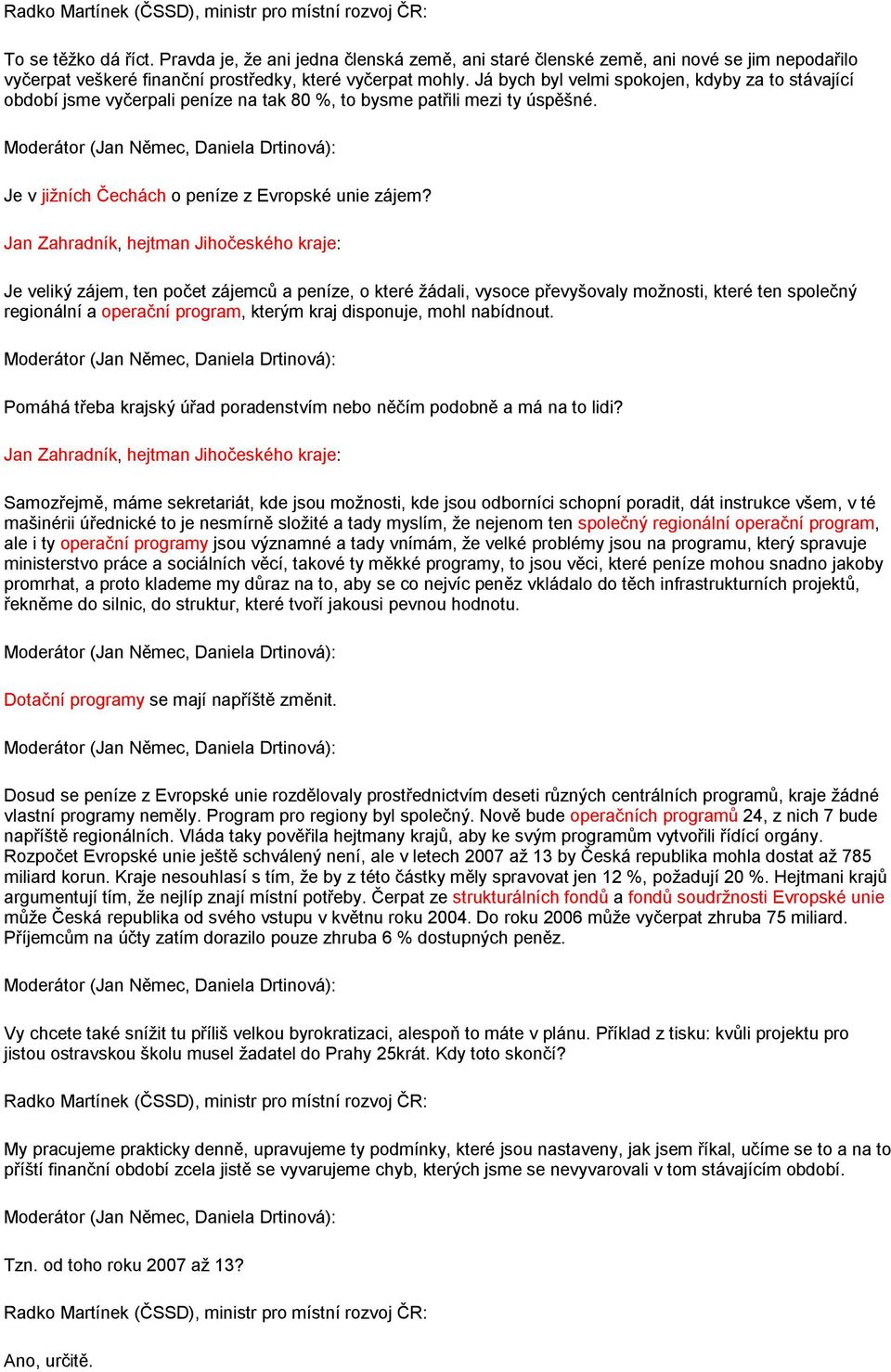 Radko Martínek (ČSSD), ministr pro místní rozvoj ČR:

To se těžko dá říct. Pravda je, že ani jedna členská země, ani staré členské země, ani nové se jim nepodařilo vyčerpat veškeré finanční prostředky, které vyčerpat mohly. Já bych byl velmi spokojen, kdyby za to stávající období jsme vyčerpali peníze na tak 80 %, to bysme patřili mezi ty úspěšné.

Moderátor (Jan Němec, Daniela Drtinová):

Je v jižních Čechách o peníze z Evropské unie zájem?

Jan Zahradník, hejtman Jihočeského kraje:

Je veliký zájem, ten počet zájemců a peníze, o které žádali, vysoce převyšovaly možnosti, které ten společný regionální a operační program, kterým kraj disponuje, mohl nabídnout.

Moderátor (Jan Němec, Daniela Drtinová):

Pomáhá třeba krajský úřad poradenstvím nebo něčím podobně a má na to lidi?

Jan Zahradník, hejtman Jihočeského kraje:

Samozřejmě, máme sekretariát, kde jsou možnosti, kde jsou odborníci schopní poradit, dát instrukce všem, v té mašinérii úřednické to je nesmírně složité a tady myslím, že nejenom ten společný regionální operační program, ale i ty operační programy jsou významné a tady vnímám, že velké problémy jsou na programu, který spravuje ministerstvo práce a sociálních věcí, takové ty měkké programy, to jsou věci, které peníze mohou snadno jakoby promrhat, a proto klademe my důraz na to, aby se co nejvíc peněz vkládalo do těch infrastrukturních projektů, řekněme do silnic, do struktur, které tvoří jakousi pevnou hodnotu.

Moderátor (Jan Němec, Daniela Drtinová):

Dotační programy se mají napříště změnit.

Moderátor (Jan Němec, Daniela Drtinová):

Dosud se peníze z Evropské unie rozdělovaly prostřednictvím deseti různých centrálních programů, kraje žádné vlastní programy neměly. Program pro regiony byl společný. Nově bude operačních programů 24, z nich 7 bude napříště regionálních. Vláda taky pověřila hejtmany krajů, aby ke svým programům vytvořili řídící orgány. Rozpočet Evropské unie ještě schválený není, ale v letech 2007 až 13 by Česká republika mohla dostat až 785 miliard korun. Kraje nesouhlasí s tím, že by z této částky měly spravovat jen 12 %, požadují 20 %. Hejtmani krajů argumentují tím, že nejlíp znají místní potřeby. Čerpat ze strukturálních fondů a fondů soudržnosti Evropské unie může Česká republika od svého vstupu v květnu roku 2004. Do roku 2006 může vyčerpat zhruba 75 miliard. Příjemcům na účty zatím dorazilo pouze zhruba 6 % dostupných peněz.

Moderátor (Jan Němec, Daniela Drtinová):

Vy chcete také snížit tu příliš velkou byrokratizaci, alespoň to máte v plánu. Příklad z tisku: kvůli projektu pro jistou ostravskou školu musel žadatel do Prahy 25krát. Kdy toto skončí?

Radko Martínek (ČSSD), ministr pro místní rozvoj ČR:

My pracujeme prakticky denně, upravujeme ty podmínky, které jsou nastaveny, jak jsem říkal, učíme se to a na to příští finanční období zcela jistě se vyvarujeme chyb, kterých jsme se nevyvarovali v tom stávajícím období.

Moderátor (Jan Němec, Daniela Drtinová):

Tzn. od toho roku 2007 až 13?

Radko Martínek (ČSSD), ministr pro místní rozvoj ČR:

Ano, určitě.